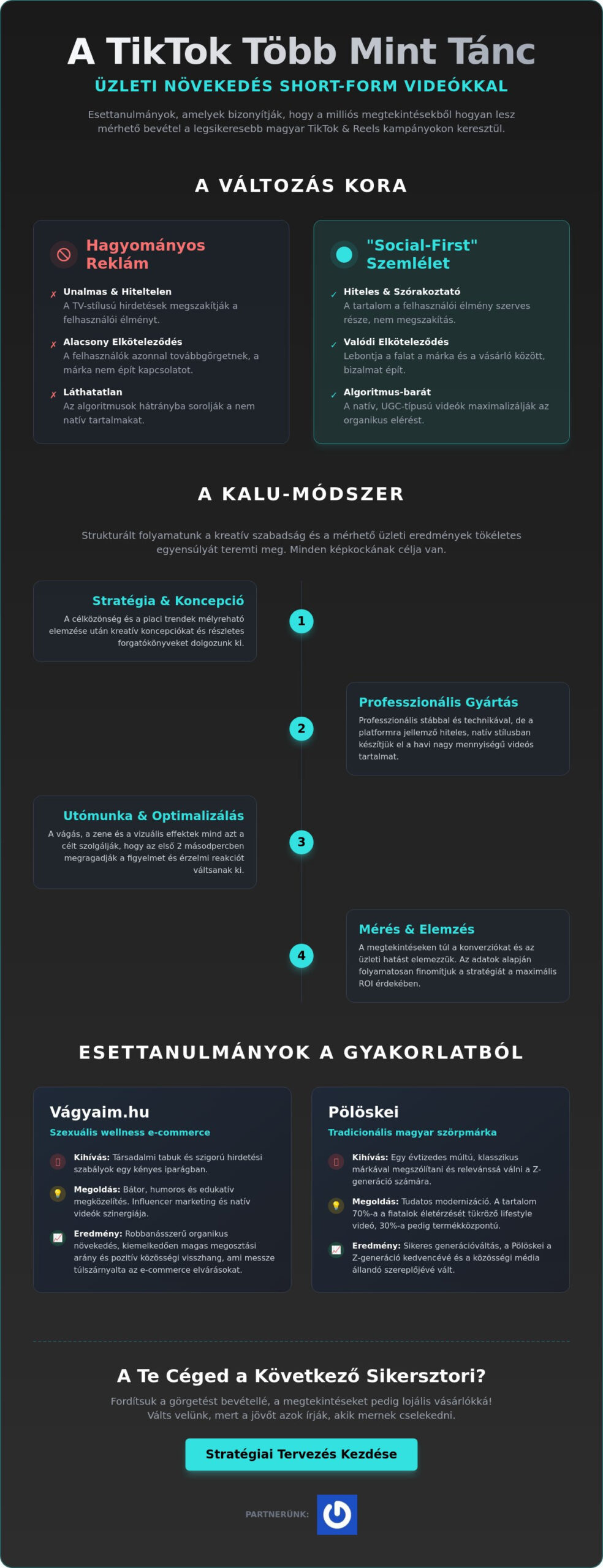 A TikTok Több Mint Tánc

ÜZLETI NÖVEKEDÉS SHORT-FORM VIDEÓKKAL

Esettanulmányok, amelyek bizonyítják, hogy a milliós megtekintésekből hogyan lesz mérhető bevétel a legsikeresebb magyar TikTok & Reels kampányokon keresztül.

A VÁLTOZÁS KORA

Hagyományos Reklám

✗ Unalmas & Hiteltelen
A TV-stílusú hirdetések megszakítják a felhasználói élményt.

✗ Alacsony Elköteleződés
A felhasználók azonnal továbbgörgetnek, a márka nem épít kapcsolatot.

✗ Láthatatlan
Az algoritmusok hátrányba sorolják a nem natív tartalmakat.

"Social-First" Szemlélet

✓ Hiteles & Szórakoztató
A tartalom a felhasználói élmény szerves része, nem megszakítás.

✓ Valódi Elköteleződés
Lebontja a falat a márka és a vásárló között, bizalmat épít.

✓ Algoritmus-barát
A natív, UGC-típusú videók maximalizálják az organikus elérést.

A KALU-MÓDSZER

Strukturált folyamatunk a kreatív szabadság és a mérhető üzleti eredmények tökéletes egyensúlyát teremti meg. Minden képkockának célja van.

Stratégia & Koncepció
A célközönség és a piaci trendek mélyreható elemzése után kreatív koncepciókat és részletes forgatókönyveket dolgozunk ki.

1

2

Professzionális Gyártás
Professzionális stábbal és technikával, de a platformra jellemző hiteles, natív stílusban készítjük el a havi nagy mennyiségű videós tartalmat.

Utómunka & Optimalizálás
A vágás, a zene és a vizuális effektek mind azt a célt szolgálják, hogy az első 2 másodpercben megragadják a figyelmet és érzelmi reakciót váltsanak ki.

3

4

Mérés & Elemzés
A megtekintéseken túl a konverziókat és az üzleti hatást elemezzük. Az adatok alapján folyamatosan finomítjuk a stratégiát a maximális ROI érdekében.

ESETTANULMÁNYOK A GYAKORLATBÓL

Vágyaim.hu
Szexuális wellness e-commerce

Kihívás: Társadalmi tabuk és szigorú hirdetési szabályok egy kényes iparágban.

Megoldás: Bátor, humoros és edukatív megközelítés. Influencer marketing és natív videók szinergiája.

Eredmény: Robbanásszerű organikus növekedés, kiemelkedően magas megosztási arány és pozitív közösségi visszhang, ami messze túlszárnyalta az e-commerce elvárásokat.

Pölöskei
Tradicionális magyar szörpmárka

Kihívás: Egy évtizedes múltú, klasszikus márkával megszólítani és relevánssá válni a Z-generáció számára.

Megoldás: Tudatos modernizáció. A tartalom 70%-a a fiatalok életérzését tükröző lifestyle videó, 30%-a pedig termékközpontú.

Eredmény: Sikeres generációváltás, a Pölöskei a Z-generáció kedvencévé és a közösségi média állandó szereplőjévé vált.

A Te Céged a Következő Sikersztori?

Fordítsuk a görgetést bevétellé, a megtekintéseket pedig lojális vásárlókká! Válts velünk, mert a jövőt azok írják, akik mernek cselekedni.

Stratégiai Tervezés Kezdése

PARTNERÜNK: